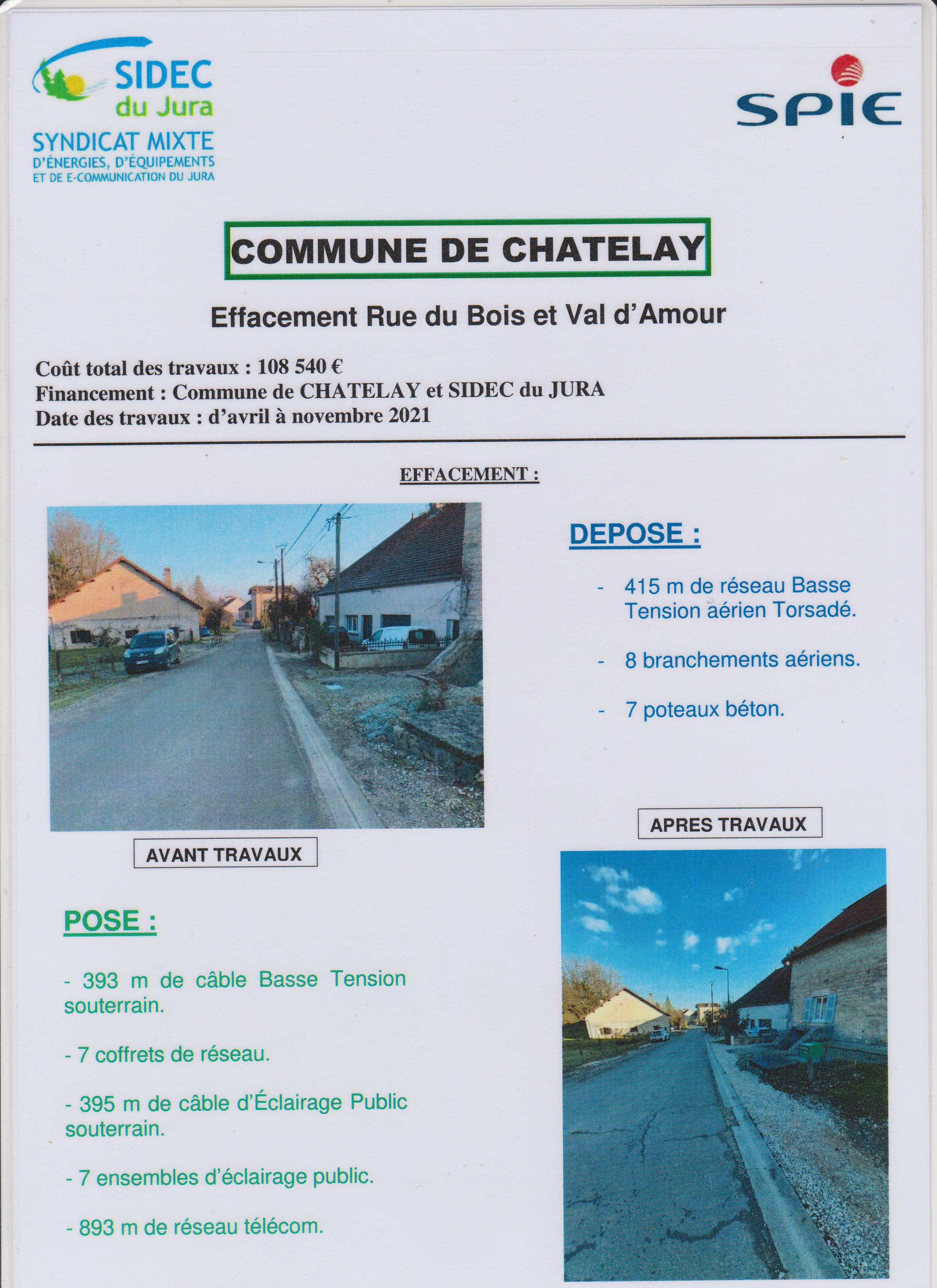 SIDEC
du Jura
SYNDICAT MIXTE
D'ÉNERGIES, D'ÉQUIPEMENTS
ET DE E-COMMUNICATION DU JURA

SPIE

COMMUNE DE CHATELAY

Effacement Rue du Bois et Val d'Amour

Coût total des travaux : 108 540 €
Financement : Commune de CHATELAY et SIDEC du JURA
Date des travaux : d'avril à novembre 2021

EFFACEMENT :

DEPOSE :

- 415 m de réseau Basse Tension aérien Torsadé.

- 8 branchements aériens.

- 7 poteaux béton.

AVANT TRAVAUX

APRES TRAVAUX

POSE :

- 393 m de câble Basse Tension souterrain.

- 7 coffrets de réseau.

- 395 m de câble d'Éclairage Public souterrain.

- 7 ensembles d'éclairage public.

- 893 m de réseau télécom.